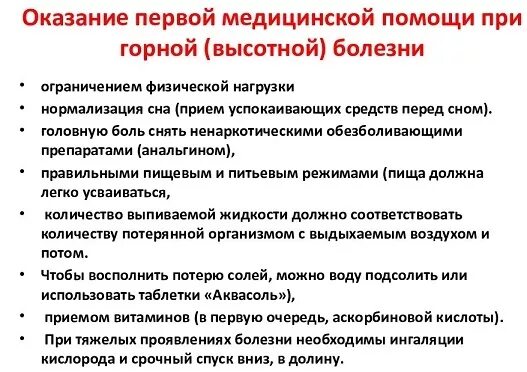 Оказание первой медицинской помощи при горной (высотной) болезни

• ограничением физической нагрузки
• нормализация сна (прием успокаивающих средств перед сном).
• головную боль снять ненаркотическими обезболивающими препаратами (анальгином),
• правильными пищевым и питьевым режимами (пища должна легко усваиваться,
• количество выпиваемой жидкости должно соответствовать количеству потерянной организмом с выдыхаемым воздухом и потом.
• Чтобы восполнить потерю солей, можно воду подсолить или использовать таблетки «Аквасоль»),
• приемом витаминов (в первую очередь, аскорбиновой кислоты).
• При тяжелых проявлениях болезни необходимы ингаляции кислорода и срочный спуск вниз, в долину.